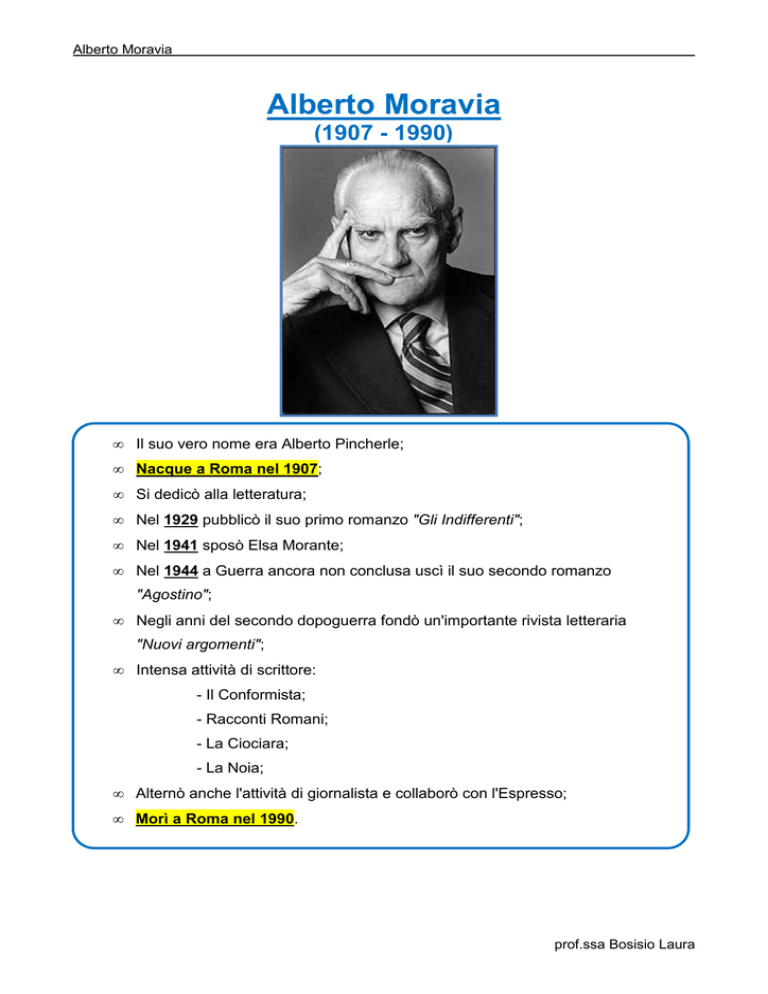 Alberto Moravia

Alberto Moravia
(1907 - 1990)

∞ Il suo vero nome era Alberto Pincherle;
∞ Nacque a Roma nel 1907;
∞ Si dedicò alla letteratura;
∞ Nel 1929 pubblicò il suo primo romanzo "Gli Indifferenti";
∞ Nel 1941 sposò Elsa Morante;
∞ Nel 1944 a Guerra ancora non conclusa uscì il suo secondo romanzo "Agostino";
∞ Negli anni del secondo dopoguerra fondò un'importante rivista letteraria "Nuovi argomenti";
∞ Intensa attività di scrittore:
- Il Conformista;
- Racconti Romani;
- La Ciociara;
- La Noia;
∞ Alternò anche l'attività di giornalista e collaborò con l'Espresso;
∞ Morì a Roma nel 1990.

prof.ssa Bosisio Laura